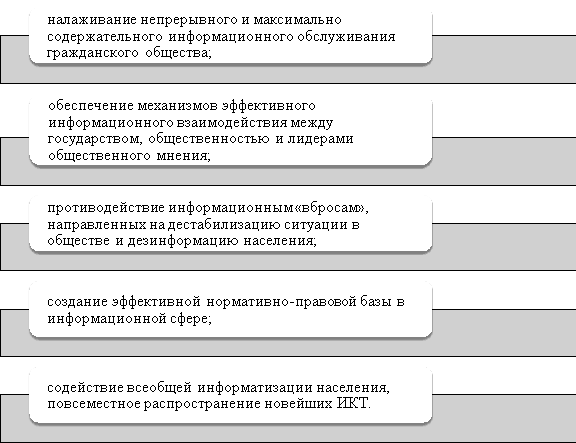 налаживание непрерывного и максимально содержательного информационного обслуживания гражданского общества;

обеспечение механизмов эффективного информационного взаимодействия между государством, общественностью и лидерами общественного мнения;

противодействие информационным«вбросам», направленных на дестабилизацию ситуации в обществе и дезинформацию населения;

создание эффективной нормативно-правовой базы в информационной сфере;

содействие всеобщей информатизации населения, повсеместное распространение новейших ИКТ.